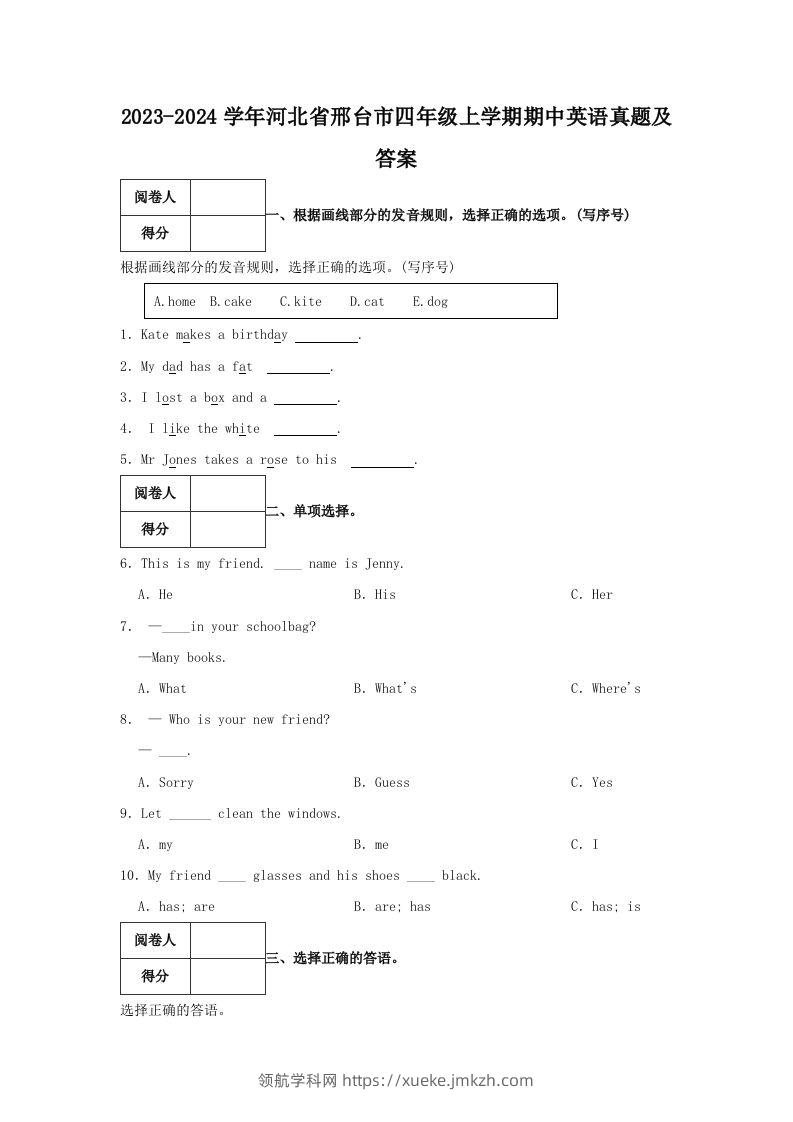 2023-2024 学年河北省邢台市四年级上学期期中英语真题及答案

| 阅卷人 | |
|---|---|
| 得分 | |

一、根据画线部分的发音规则，选择正确的选项。(写序号)

根据画线部分的发音规则，选择正确的选项。(写序号)

A.home B.cake C.kite D.cat E.dog

1. Kate makes a birthday ________.

2. My dad has a fat ________.

3. I lost a box and a ________.

4. I like the white ________.

5. Mr Jones takes a rose to his ________.

| 阅卷人 | |
|---|---|
| 得分 | |

二、单项选择。

6. This is my friend. ____ name is Jenny.

A. He B. His C. Her

7. —____in your schoolbag?

—Many books.

A. What B. What's C. Where's

8. — Who is your new friend?

— ____.

A. Sorry B. Guess C. Yes

9. Let ______ clean the windows.

A. my B. me C. I

10. My friend ____ glasses and his shoes ____ black.

A. has; are B. are; has C. has; is

| 阅卷人 | |
|---|---|
| 得分 | |

三、选择正确的答语。

选择正确的答语。

领航学科网 https://xueke.jmkzh.com